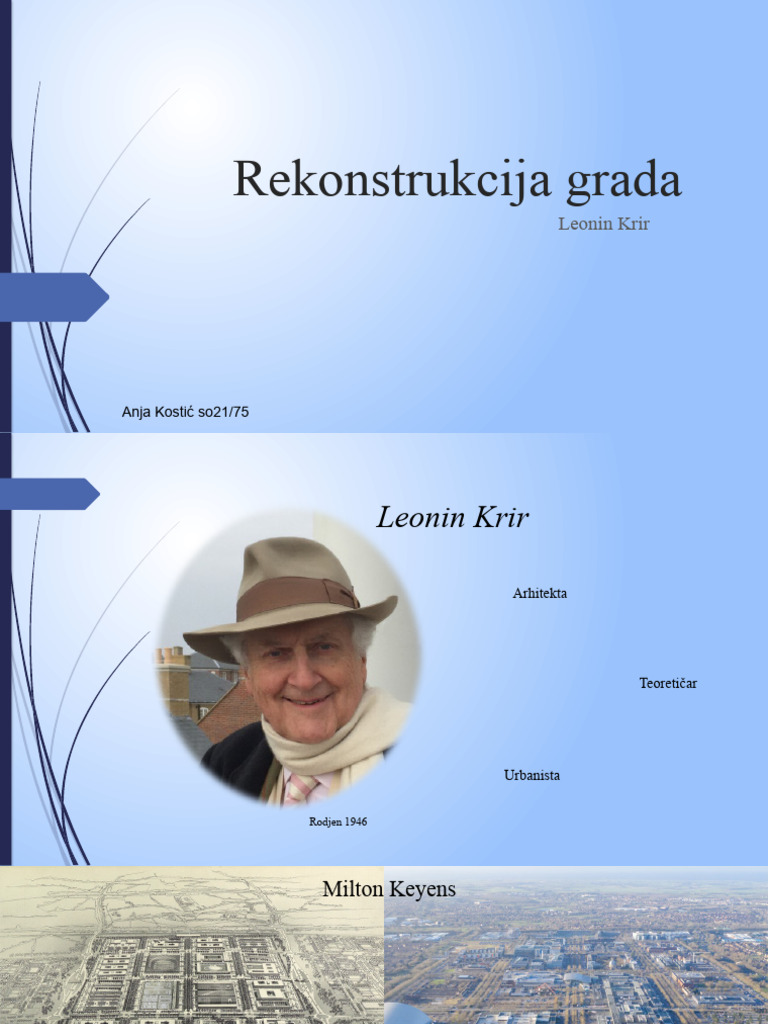 Rekonstrukcija grada

Leonin Krir

Anja Kostić so21/75

Leonin Krir

Arhitekta

Teoretičar

Urbanista

Rodjen 1946

Milton Keyens